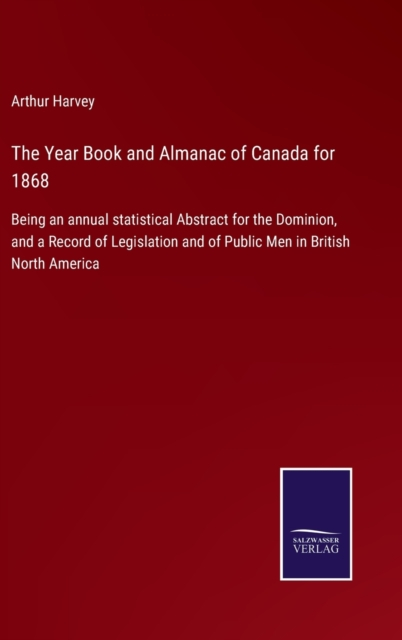 Arthur Harvey

The Year Book and Almanac of Canada for 1868

Being an annual statistical Abstract for the Dominion, and a Record of Legislation and of Public Men in British North America

SALZWASSER
VERLAG